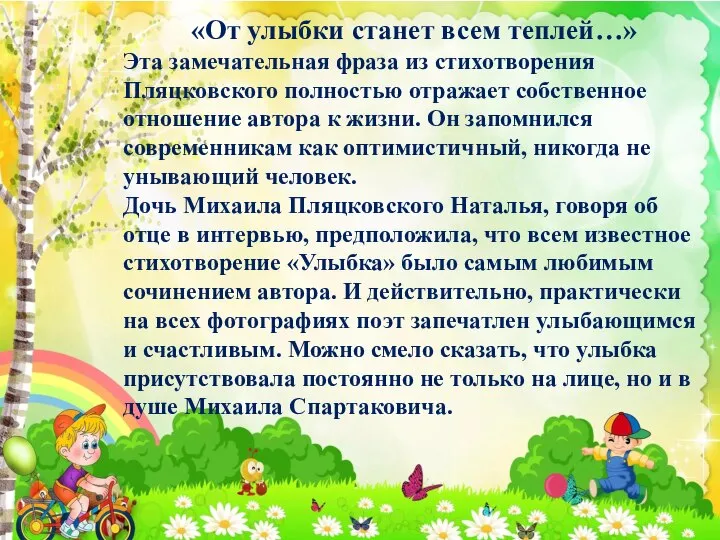 «От улыбки станет всем теплей…»
Эта замечательная фраза из стихотворения Пляцковского полностью отражает собственное отношение автора к жизни. Он запомнился современникам как оптимистичный, никогда не унывающий человек.
Дочь Михаила Пляцковского Наталья, говоря об отце в интервью, предположила, что всем известное стихотворение «Улыбка» было самым любимым сочинением автора. И действительно, практически на всех фотографиях поэт запечатлен улыбающимся и счастливым. Можно смело сказать, что улыбка присутствовала постоянно не только на лице, но и в душе Михаила Спартаковича.